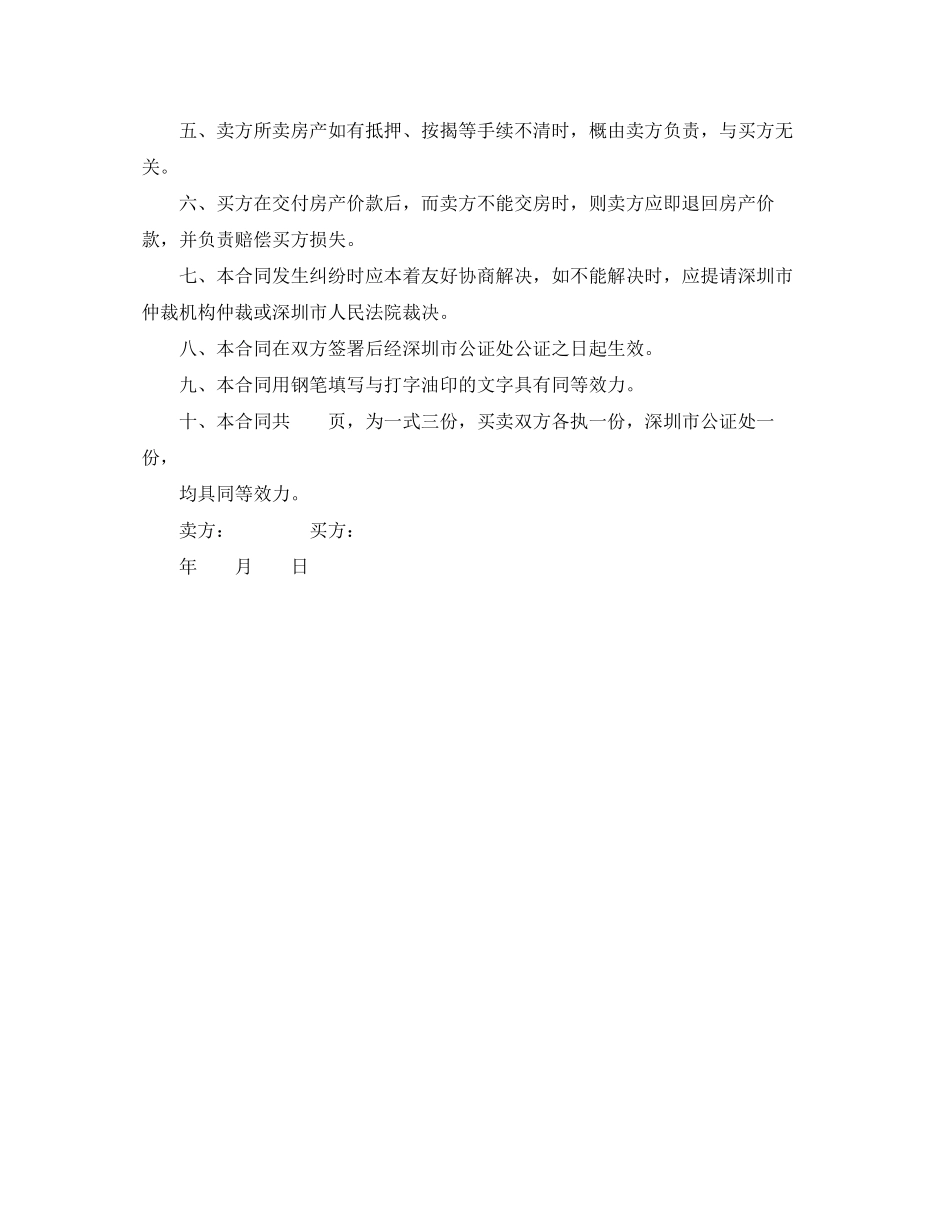 五、卖方所卖房产如有抵押、按揭等手续不清时，概由卖方负责，与买方无关。

六、买方在交付房产价款后，而卖方不能交房时，则卖方应即退回房产价款，并负责赔偿买方损失。

七、本合同发生纠纷时应本着友好协商解决，如不能解决时，应提请深圳市仲裁机构仲裁或深圳市人民法院裁决。

八、本合同在双方签署后经深圳市公证处公证之日起生效。

九、本合同用钢笔填写与打字油印的文字具有同等效力。

十、本合同共　　页，为一式三份，买卖双方各执一份，深圳市公证处一份，

均具同等效力。

卖方：　　　　买方：

年　　月　　日